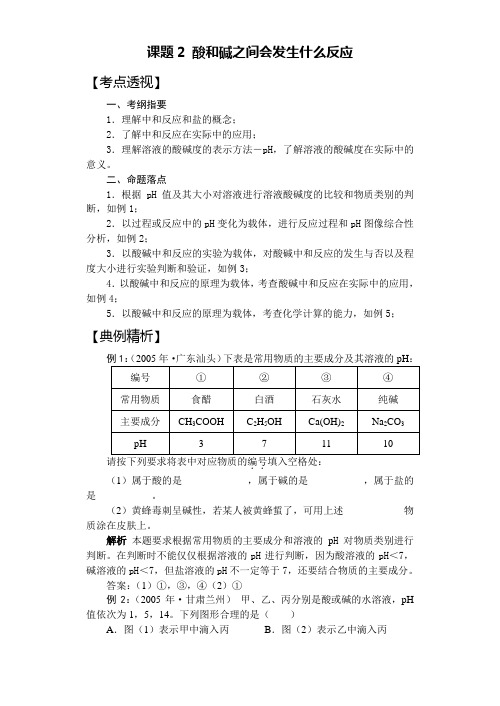 课题 2 酸和碱之间会发生什么反应

【考点透视】

一、考纲指要

1．理解中和反应和盐的概念；

2．了解中和反应在实际中的应用；

3．理解溶液的酸碱度的表示方法－pH，了解溶液的酸碱度在实际中的意义。

二、命题落点

1．根据 pH 值及其大小对溶液进行溶液酸碱度的比较和物质类别的判断，如例 1；

2．以过程或反应中的 pH 变化为载体，进行反应过程和 pH 图像综合性分析，如例 2；

3．以酸碱中和反应的实验为载体，对酸碱中和反应的发生与否以及程度大小进行实验判断和验证，如例 3；

4．以酸碱中和反应的原理为载体，考查酸碱中和反应在实际中的应用，如例 4；

5．以酸碱中和反应的原理为载体，考查化学计算的能力，如例 5；

【典例精析】

例 1：（2005 年·广东汕头）下表是常用物质的主要成分及其溶液的 pH：

| 编号 | ① | ② | ③ | ④ |
|---|---|---|---|---|
| 常用物质 | 食醋 | 白酒 | 石灰水 | 纯碱 |
| 主要成分 | $CH_3COOH$ | $C_2H_5OH$ | $Ca(OH)_2$ | $Na_2CO_3$ |
| pH | 3 | 7 | 11 | 10 |

请按下列要求将表中对应物质的编号填入空格处：

（1）属于酸的是　　　　　　，属于碱的是　　　　　　，属于盐的是　　　　　　。

（2）黄蜂毒刺呈碱性，若某人被黄蜂蜇了，可用上述　　　　　　物质涂在皮肤上。

解析 本题要求根据常用物质的主要成分和溶液的 pH 对物质类别进行判断。在判断时不能仅仅根据溶液的 pH 进行判断，因为酸溶液的 pH＜7，碱溶液的 pH＜7，但盐溶液的 pH 不一定等于 7，还要结合物质的主要成分。

答案：（1）①，③，④（2）①

例 2：（2005 年·甘肃兰州） 甲、乙、丙分别是酸或碱的水溶液，pH 值依次为 1，5，14。下列图形合理的是（　　）

A．图（1）表示甲中滴入丙　　　B．图（2）表示乙中滴入丙